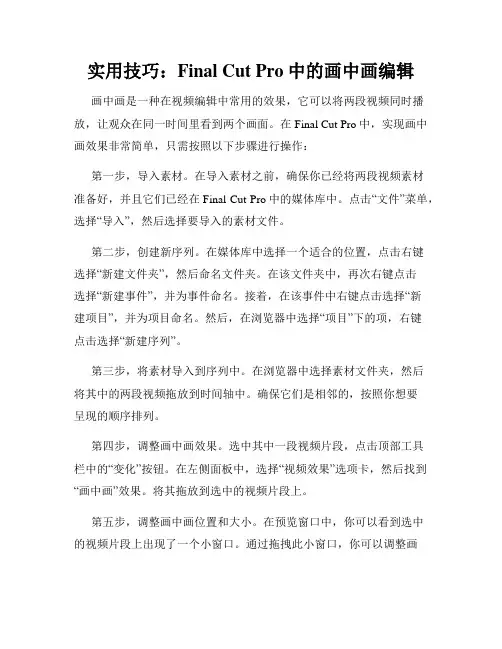 实用技巧：Final Cut Pro 中的画中画编辑

画中画是一种在视频编辑中常用的效果，它可以将两段视频同时播放，让观众在同一时间里看到两个画面。在 Final Cut Pro 中，实现画中画效果非常简单，只需按照以下步骤进行操作：

第一步，导入素材。在导入素材之前，确保你已经将两段视频素材准备好，并且它们已经在 Final Cut Pro 中的媒体库中。点击“文件”菜单，选择“导入”，然后选择要导入的素材文件。

第二步，创建新序列。在媒体库中选择一个适合的位置，点击右键选择“新建文件夹”，然后命名文件夹。在该文件夹中，再次右键点击选择“新建事件”，并为事件命名。接着，在该事件中右键点击选择“新建项目”，并为项目命名。然后，在浏览器中选择“项目”下的项，右键点击选择“新建序列”。

第三步，将素材导入到序列中。在浏览器中选择素材文件夹，然后将其中的两段视频拖放到时间轴中。确保它们是相邻的，按照你想要呈现的顺序排列。

第四步，调整画中画效果。选中其中一段视频片段，点击顶部工具栏中的“变化”按钮。在左侧面板中，选择“视频效果”选项卡，然后找到“画中画”效果。将其拖放到选中的视频片段上。

第五步，调整画中画位置和大小。在预览窗口中，你可以看到选中的视频片段上出现了一个小窗口。通过拖拽此小窗口，你可以调整画